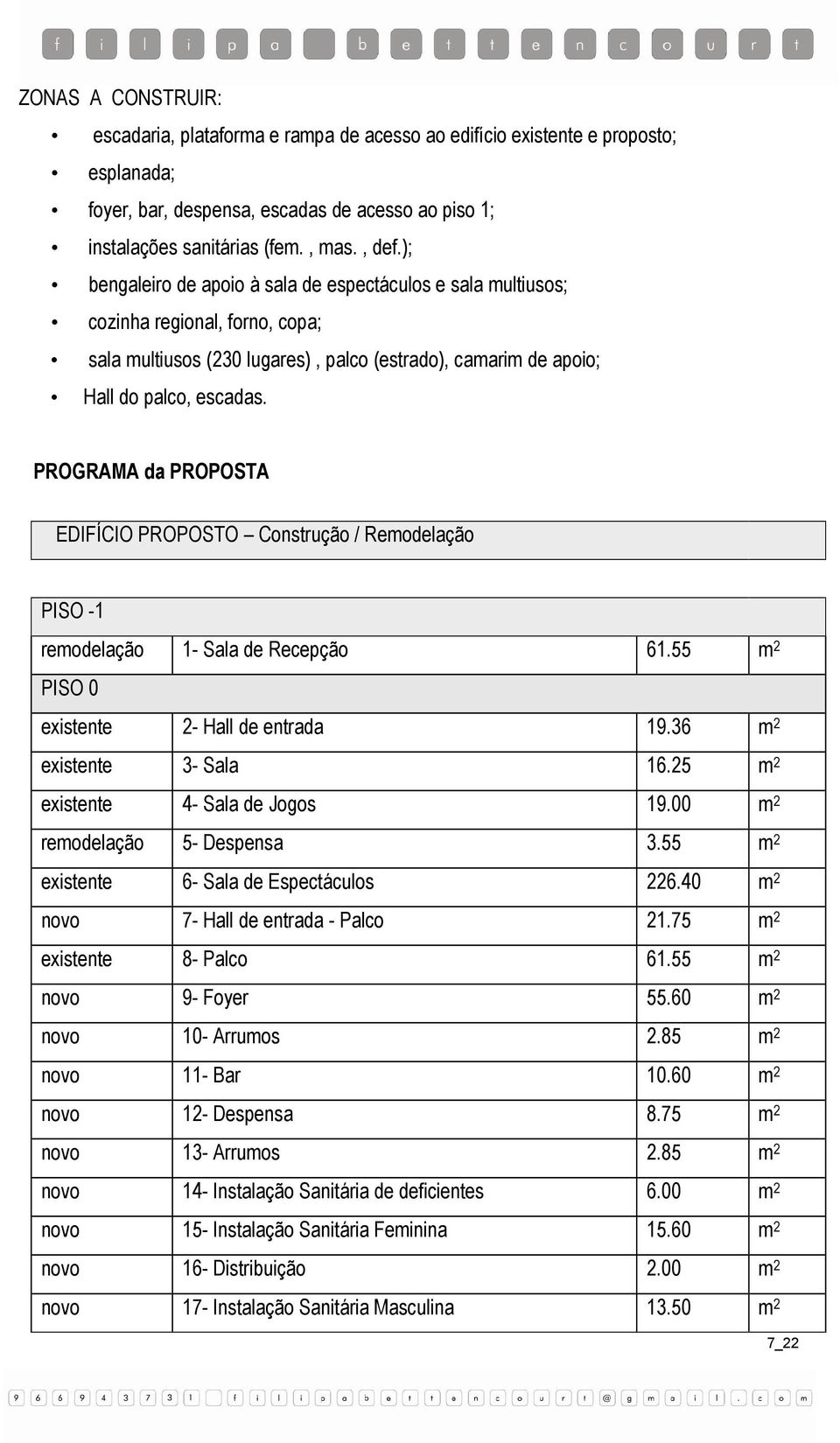 f i l i p a b e t t e n c o u r t

ZONAS A CONSTRUIR:

• escadaria, plataforma e rampa de acesso ao edifício existente e proposto;
• esplanada;
• foyer, bar, despensa, escadas de acesso ao piso 1;
• instalações sanitárias (fem. , mas. , def.);
• bengaleiro de apoio à sala de espectáculos e sala multiusos;
• cozinha regional, forno, copa;
• sala multiusos (230 lugares) , palco (estrado), camarim de apoio;
• Hall do palco, escadas.

PROGRAMA da PROPOSTA

EDIFÍCIO PROPOSTO – Construção / Remodelação

| PISO -1 | | | |
|---|---|---|---|
| remodelação | 1- Sala de Recepção | 61.55 | $m^2$ |
| PISO 0 | | | |
| existente | 2- Hall de entrada | 19.36 | $m^2$ |
| existente | 3- Sala | 16.25 | $m^2$ |
| existente | 4- Sala de Jogos | 19.00 | $m^2$ |
| remodelação | 5- Despensa | 3.55 | $m^2$ |
| existente | 6- Sala de Espectáculos | 226.40 | $m^2$ |
| novo | 7- Hall de entrada - Palco | 21.75 | $m^2$ |
| existente | 8- Palco | 61.55 | $m^2$ |
| novo | 9- Foyer | 55.60 | $m^2$ |
| novo | 10- Arrumos | 2.85 | $m^2$ |
| novo | 11- Bar | 10.60 | $m^2$ |
| novo | 12- Despensa | 8.75 | $m^2$ |
| novo | 13- Arrumos | 2.85 | $m^2$ |
| novo | 14- Instalação Sanitária de deficientes | 6.00 | $m^2$ |
| novo | 15- Instalação Sanitária Feminina | 15.60 | $m^2$ |
| novo | 16- Distribuição | 2.00 | $m^2$ |
| novo | 17- Instalação Sanitária Masculina | 13.50 | $m^2$ |

7_22

9 6 6 9 4 3 7 3 1 f i l i p a b e t t e n c o u r t @ g m a i l . c o m